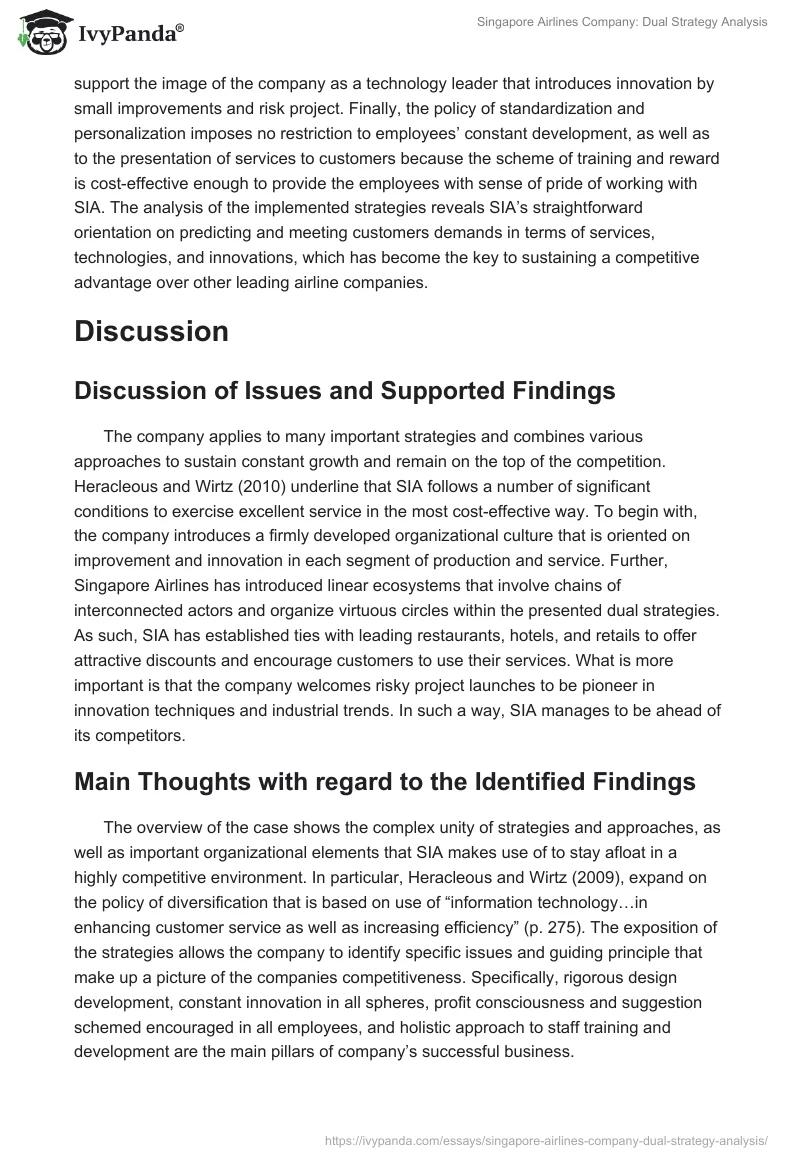 IvyPanda®

Singapore Airlines Company: Dual Strategy Analysis

support the image of the company as a technology leader that introduces innovation by small improvements and risk project. Finally, the policy of standardization and personalization imposes no restriction to employees' constant development, as well as to the presentation of services to customers because the scheme of training and reward is cost-effective enough to provide the employees with sense of pride of working with SIA. The analysis of the implemented strategies reveals SIA's straightforward orientation on predicting and meeting customers demands in terms of services, technologies, and innovations, which has become the key to sustaining a competitive advantage over other leading airline companies.

Discussion

Discussion of Issues and Supported Findings

The company applies to many important strategies and combines various approaches to sustain constant growth and remain on the top of the competition. Heracleous and Wirtz (2010) underline that SIA follows a number of significant conditions to exercise excellent service in the most cost-effective way. To begin with, the company introduces a firmly developed organizational culture that is oriented on improvement and innovation in each segment of production and service. Further, Singapore Airlines has introduced linear ecosystems that involve chains of interconnected actors and organize virtuous circles within the presented dual strategies. As such, SIA has established ties with leading restaurants, hotels, and retails to offer attractive discounts and encourage customers to use their services. What is more important is that the company welcomes risky project launches to be pioneer in innovation techniques and industrial trends. In such a way, SIA manages to be ahead of its competitors.

Main Thoughts with regard to the Identified Findings

The overview of the case shows the complex unity of strategies and approaches, as well as important organizational elements that SIA makes use of to stay afloat in a highly competitive environment. In particular, Heracleous and Wirtz (2009), expand on the policy of diversification that is based on use of "information technology…in enhancing customer service as well as increasing efficiency" (p. 275). The exposition of the strategies allows the company to identify specific issues and guiding principle that make up a picture of the companies competitiveness. Specifically, rigorous design development, constant innovation in all spheres, profit consciousness and suggestion schemed encouraged in all employees, and holistic approach to staff training and development are the main pillars of company's successful business.

https://ivypanda.com/essays/singapore-airlines-company-dual-strategy-analysis/